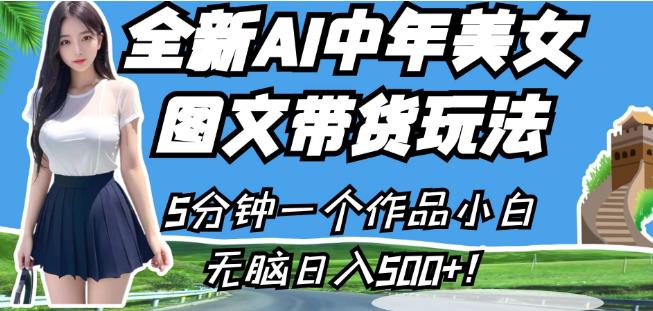 全新AI中年美女
图文带货玩法

5分钟一个作品小白
无脑日入500+!